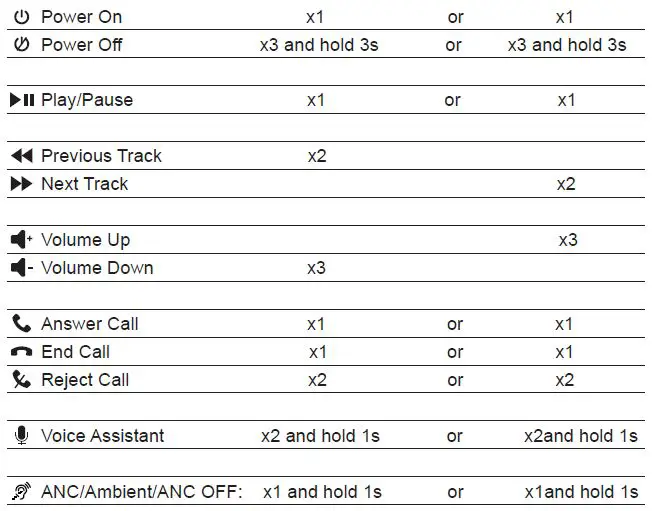 | | | | |
|---|---|---|---|
| Power On | x1 | or | x1 |
| Power Off | x3 and hold 3s | or | x3 and hold 3s |
| Play/Pause | x1 | or | x1 |
| Previous Track | x2 | | |
| Next Track | | | x2 |
| Volume Up | | | x3 |
| Volume Down | x3 | | |
| Answer Call | x1 | or | x1 |
| End Call | x1 | or | x1 |
| Reject Call | x2 | or | x2 |
| Voice Assistant | x2 and hold 1s | or | x2and hold 1s |
| ANC/Ambient/ANC OFF: | x1 and hold 1s | or | x1and hold 1s |